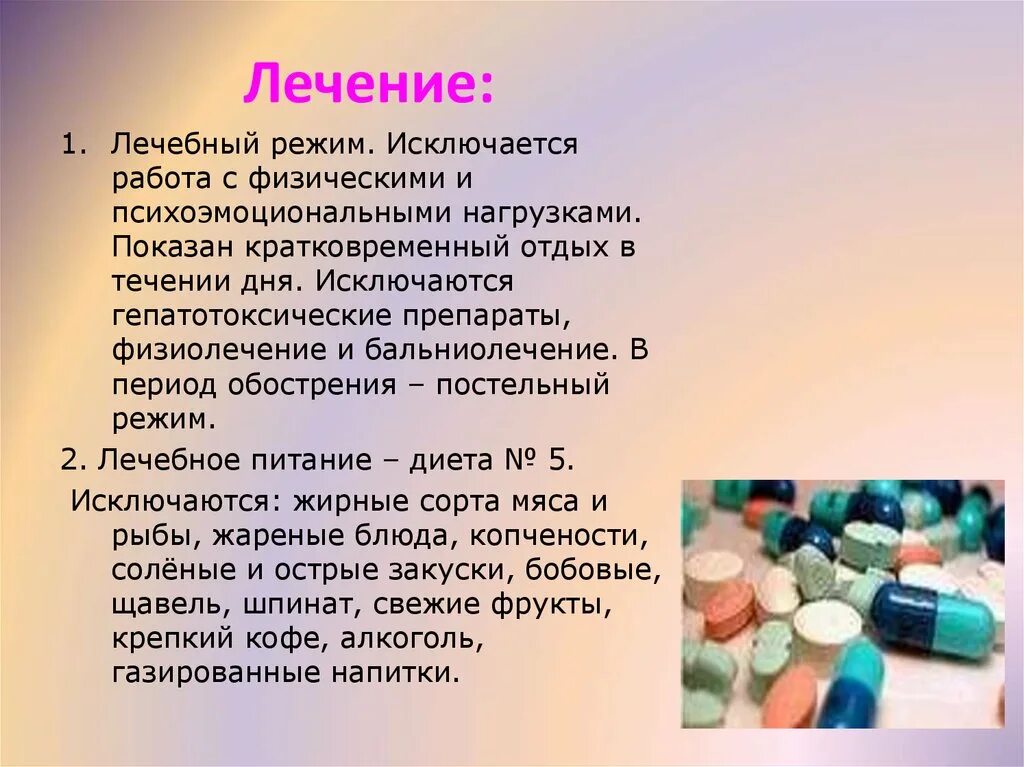 Лечение:

1. Лечебный режим. Исключается работа с физическими и психоэмоциональными нагрузками. Показан кратковременный отдых в течении дня. Исключаются гепатотоксические препараты, физиолечение и бальниолечение. В период обострения – постельный режим.

2. Лечебное питание – диета № 5.

Исключаются: жирные сорта мяса и рыбы, жареные блюда, копчености, солёные и острые закуски, бобовые, щавель, шпинат, свежие фрукты, крепкий кофе, алкоголь, газированные напитки.